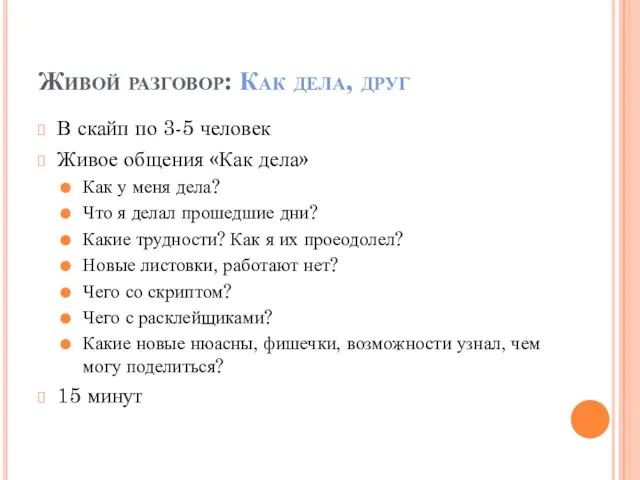 Живой разговор: Как дела, друг

В скайп по 3-5 человек

Живое общения «Как дела»

Как у меня дела?

Что я делал прошедшие дни?

Какие трудности? Как я их проеодолел?

Новые листовки, работают нет?

Чего со скриптом?

Чего с расклейщиками?

Какие новые нюасны, фишечки, возможности узнал, чем могу поделиться?

15 минут